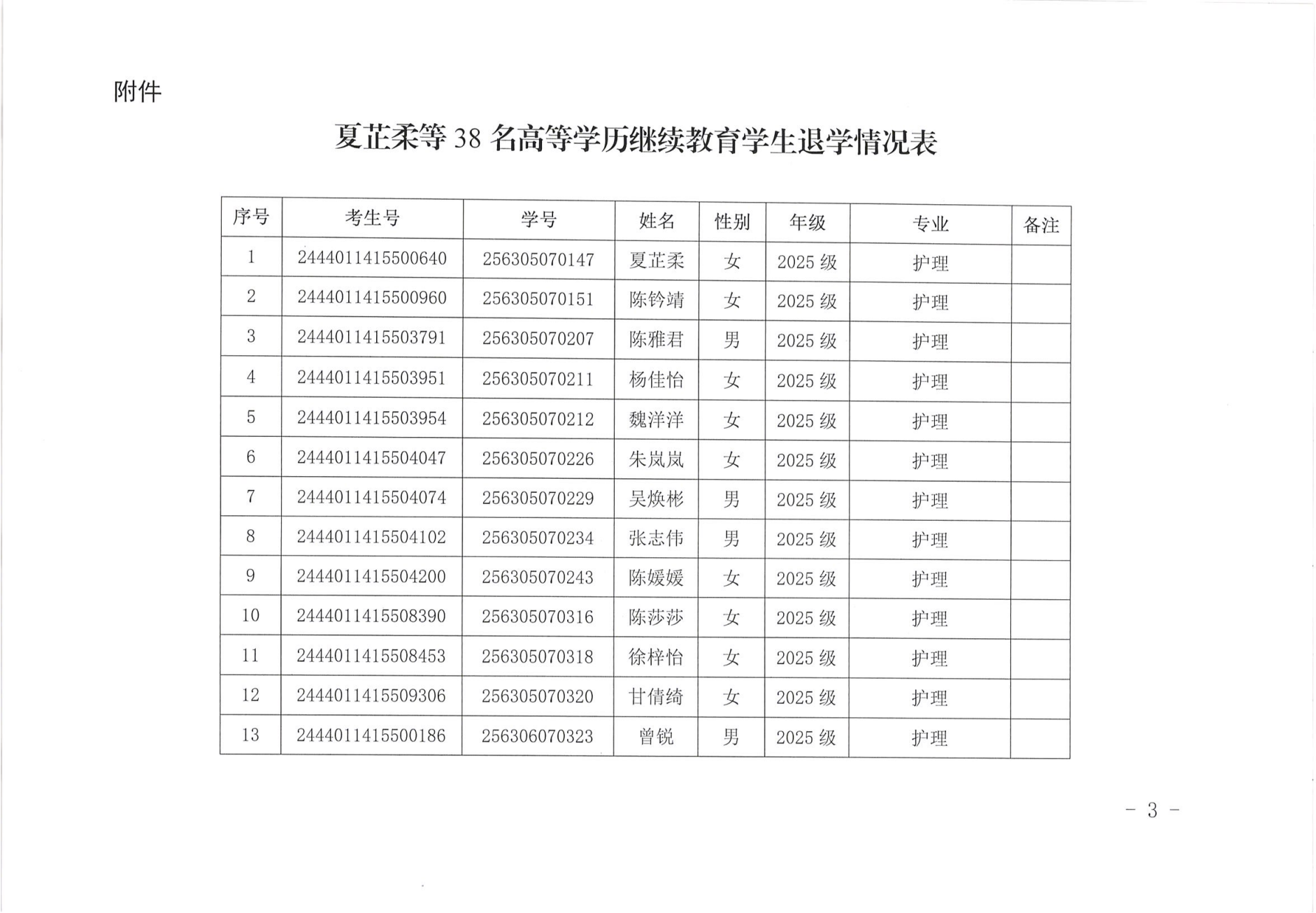 附件

夏芷柔等 38 名高等学历继续教育学生退学情况表

| 序号 | 考生号 | 学号 | 姓名 | 性别 | 年级 | 专业 | 备注 |
|---|---|---|---|---|---|---|---|
| 1 | 2444011415500640 | 256305070147 | 夏芷柔 | 女 | 2025 级 | 护理 | |
| 2 | 2444011415500960 | 256305070151 | 陈钤靖 | 女 | 2025 级 | 护理 | |
| 3 | 2444011415503791 | 256305070207 | 陈雅君 | 男 | 2025 级 | 护理 | |
| 4 | 2444011415503951 | 256305070211 | 杨佳怡 | 女 | 2025 级 | 护理 | |
| 5 | 2444011415503954 | 256305070212 | 魏洋洋 | 女 | 2025 级 | 护理 | |
| 6 | 2444011415504047 | 256305070226 | 朱岚岚 | 女 | 2025 级 | 护理 | |
| 7 | 2444011415504074 | 256305070229 | 吴焕彬 | 男 | 2025 级 | 护理 | |
| 8 | 2444011415504102 | 256305070234 | 张志伟 | 男 | 2025 级 | 护理 | |
| 9 | 2444011415504200 | 256305070243 | 陈媛媛 | 女 | 2025 级 | 护理 | |
| 10 | 2444011415508390 | 256305070316 | 陈莎莎 | 女 | 2025 级 | 护理 | |
| 11 | 2444011415508453 | 256305070318 | 徐梓怡 | 女 | 2025 级 | 护理 | |
| 12 | 2444011415509306 | 256305070320 | 甘倩绮 | 女 | 2025 级 | 护理 | |
| 13 | 2444011415500186 | 256306070323 | 曾锐 | 男 | 2025 级 | 护理 | |

- 3 -